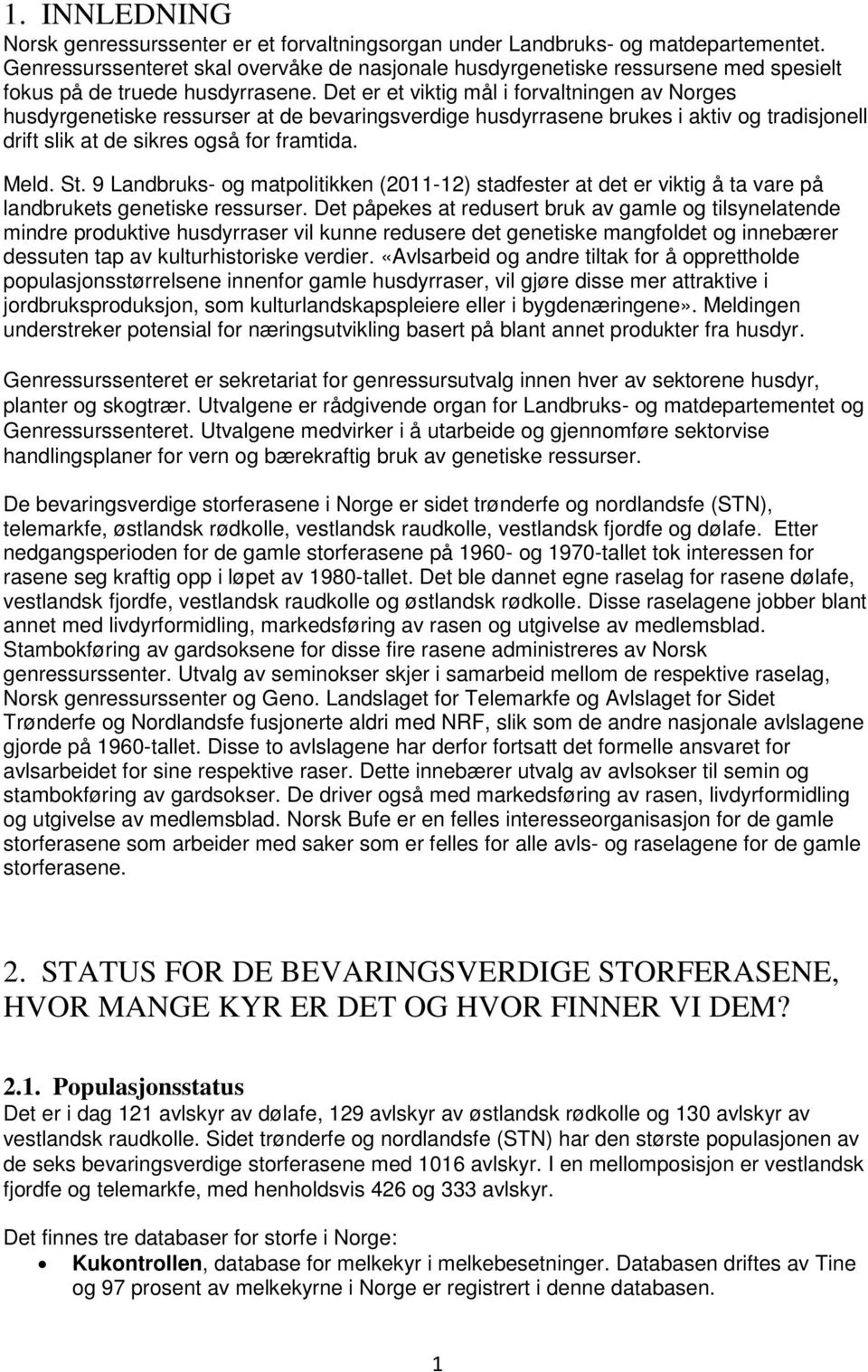 1. INNLEDNING

Norsk genressurssenter er et forvaltningsorgan under Landbruks- og matdepartementet. Genressurssenteret skal overvåke de nasjonale husdyrgenetiske ressursene med spesielt fokus på de truede husdyrrasene. Det er et viktig mål i forvaltningen av Norges husdyrgenetiske ressurser at de bevaringsverdige husdyrrasene brukes i aktiv og tradisjonell drift slik at de sikres også for framtida.

Meld. St. 9 Landbruks- og matpolitikken (2011-12) stadfester at det er viktig å ta vare på landbrukets genetiske ressurser. Det påpekes at redusert bruk av gamle og tilsynelatende mindre produktive husdyrraser vil kunne redusere det genetiske mangfoldet og innebærer dessuten tap av kulturhistoriske verdier. «Avlsarbeid og andre tiltak for å opprettholde populasjonsstørrelsene innenfor gamle husdyrraser, vil gjøre disse mer attraktive i jordbruksproduksjon, som kulturlandskapspleiere eller i bygdenæringene». Meldingen understreker potensial for næringsutvikling basert på blant annet produkter fra husdyr.

Genressurssenteret er sekretariat for genressursutvalg innen hver av sektorene husdyr, planter og skogtrær. Utvalgene er rådgivende organ for Landbruks- og matdepartementet og Genressurssenteret. Utvalgene medvirker i å utarbeide og gjennomføre sektorvise handlingsplaner for vern og bærekraftig bruk av genetiske ressurser.

De bevaringsverdige storferasene i Norge er sidet trønderfe og nordlandsfe (STN), telemarkfe, østlandsk rødkolle, vestlandsk raudkolle, vestlandsk fjordfe og dølafe. Etter nedgangsperioden for de gamle storferasene på 1960- og 1970-tallet tok interessen for rasene seg kraftig opp i løpet av 1980-tallet. Det ble dannet egne raselag for rasene dølafe, vestlandsk fjordfe, vestlandsk raudkolle og østlandsk rødkolle. Disse raselagene jobber blant annet med livdyrformidling, markedsføring av rasen og utgivelse av medlemsblad. Stambokføring av gardsoksene for disse fire rasene administreres av Norsk genressurssenter. Utvalg av seminokser skjer i samarbeid mellom de respektive raselag, Norsk genressurssenter og Geno. Landslaget for Telemarkfe og Avlslaget for Sidet Trønderfe og Nordlandsfe fusjonerte aldri med NRF, slik som de andre nasjonale avlslagene gjorde på 1960-tallet. Disse to avlslagene har derfor fortsatt det formelle ansvaret for avlsarbeidet for sine respektive raser. Dette innebærer utvalg av avlsokser til semin og stambokføring av gardsokser. De driver også med markedsføring av rasen, livdyrformidling og utgivelse av medlemsblad. Norsk Bufe er en felles interesseorganisasjon for de gamle storferasene som arbeider med saker som er felles for alle avls- og raselagene for de gamle storferasene.

2. STATUS FOR DE BEVARINGSVERDIGE STORFERASENE, HVOR MANGE KYR ER DET OG HVOR FINNER VI DEM?

2.1. Populasjonsstatus

Det er i dag 121 avlskyr av dølafe, 129 avlskyr av østlandsk rødkolle og 130 avlskyr av vestlandsk raudkolle. Sidet trønderfe og nordlandsfe (STN) har den største populasjonen av de seks bevaringsverdige storferasene med 1016 avlskyr. I en mellomposisjon er vestlandsk fjordfe og telemarkfe, med henholdsvis 426 og 333 avlskyr.

Det finnes tre databaser for storfe i Norge:

• Kukontrollen, database for melkekyr i melkebesetninger. Databasen driftes av Tine og 97 prosent av melkekyrne i Norge er registrert i denne databasen.

1